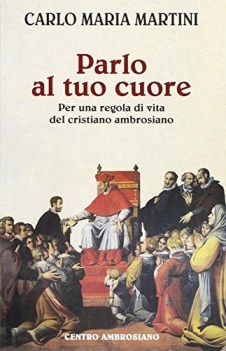 CARLO MARIA MARTINI

Parlo al tuo cuore

Per una regola di vita del cristiano ambrosiano

CENTRO AMBROSIANO